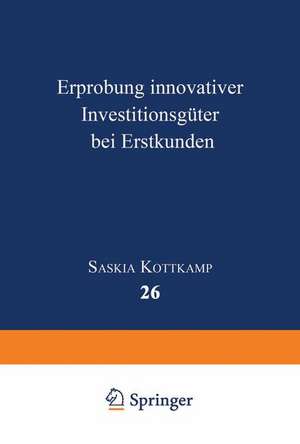 Erprobung innovativer Investitionsgüter bei Erstkunden

Saskia Kottkamp

26

Springer